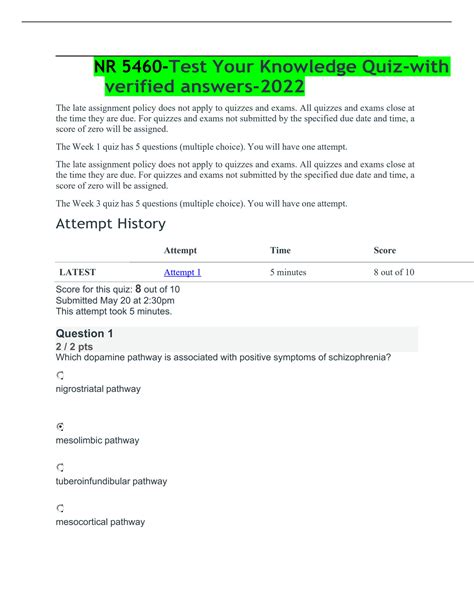 NR 5460-Test Your Knowledge Quiz-with verified answers-2022

The late assignment policy does not apply to quizzes and exams. All quizzes and exams close at the time they are due. For quizzes and exams not submitted by the specified due date and time, a score of zero will be assigned.

The Week 1 quiz has 5 questions (multiple choice). You will have one attempt.

The late assignment policy does not apply to quizzes and exams. All quizzes and exams close at the time they are due. For quizzes and exams not submitted by the specified due date and time, a score of zero will be assigned.

The Week 3 quiz has 5 questions (multiple choice). You will have one attempt.

Attempt History

| | Attempt | Time | Score |
|---|---|---|---|
| LATEST | Attempt 1 | 5 minutes | 8 out of 10 |

Score for this quiz: 8 out of 10
Submitted May 20 at 2:30pm
This attempt took 5 minutes.

Question 1
2 / 2 pts
Which dopamine pathway is associated with positive symptoms of schizophrenia?

nigrostriatal pathway

mesolimbic pathway

tuberoinfundibular pathway

mesocortical pathway